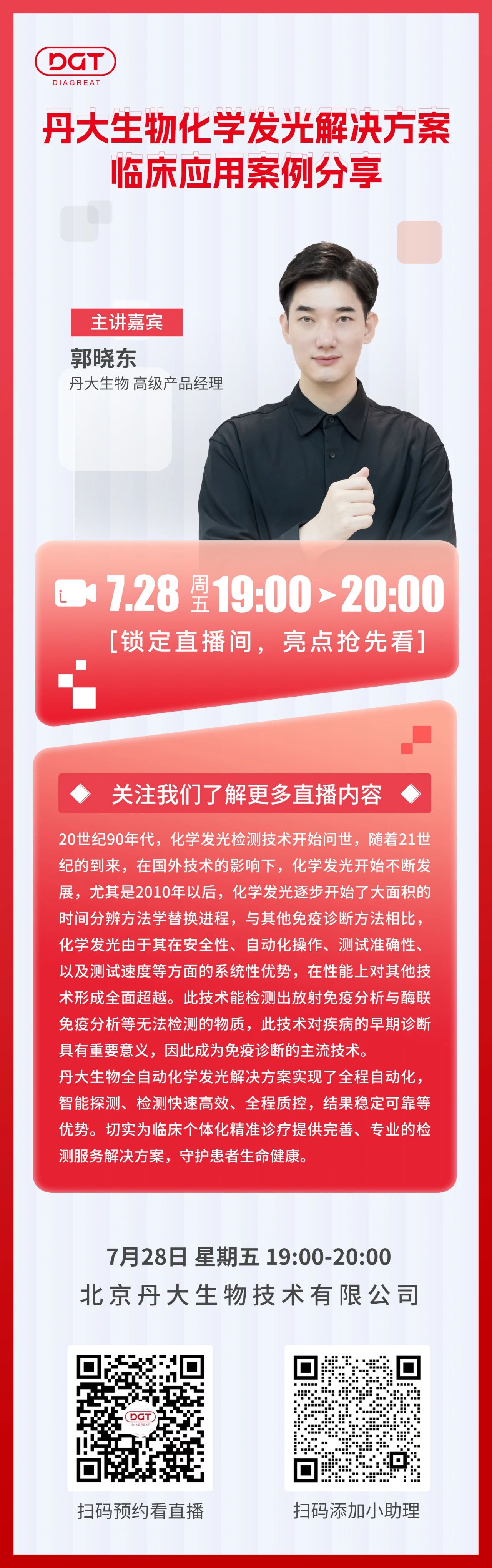 DGT
DIAGREAT

丹大生物化学发光解决方案
临床应用案例分享

主讲嘉宾
郭晓东
丹大生物 高级产品经理

7.28 周五 19:00 ➤ 20:00
[锁定直播间，亮点抢先看]

关注我们了解更多直播内容

20世纪90年代，化学发光检测技术开始问世，随着21世纪的到来，在国外技术的影响下，化学发光开始不断发展，尤其是2010年以后，化学发光逐步开始了大面积的时间分辨方法学替换进程，与其他免疫诊断方法相比，化学发光由于其在安全性、自动化操作、测试准确性、以及测试速度等方面的系统性优势，在性能上对其他技术形成全面超越。此技术能检测出放射免疫分析与酶联免疫分析等无法检测的物质，此技术对疾病的早期诊断具有重要意义，因此成为免疫诊断的主流技术。
丹大生物全自动化学发光解决方案实现了全程自动化，智能探测、检测快速高效、全程质控，结果稳定可靠等优势。切实为临床个体化精准诊疗提供完善、专业的检测服务解决方案，守护患者生命健康。

7月28日 星期五 19:00-20:00
北京丹大生物技术有限公司

DGT
扫码预约看直播

扫码添加小助理